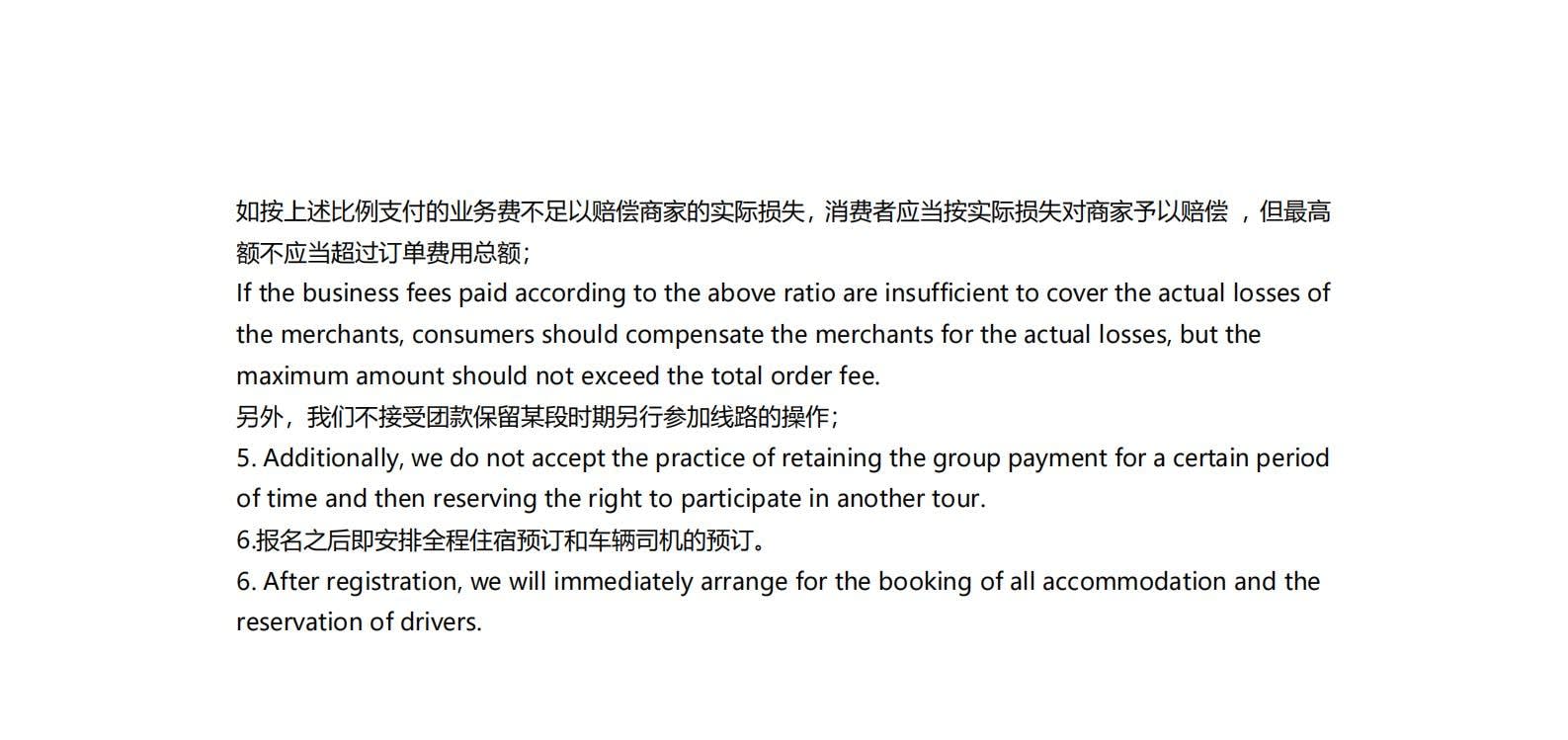 如按上述比例支付的业务费不足以赔偿商家的实际损失，消费者应当按实际损失对商家予以赔偿，但最高额不应当超过订单费用总额；

If the business fees paid according to the above ratio are insufficient to cover the actual losses of the merchants, consumers should compensate the merchants for the actual losses, but the maximum amount should not exceed the total order fee.

另外，我们不接受团款保留某段时期另行参加线路的操作；

5. Additionally, we do not accept the practice of retaining the group payment for a certain period of time and then reserving the right to participate in another tour.

6.报名之后即安排全程住宿预订和车辆司机的预订。

6. After registration, we will immediately arrange for the booking of all accommodation and the reservation of drivers.